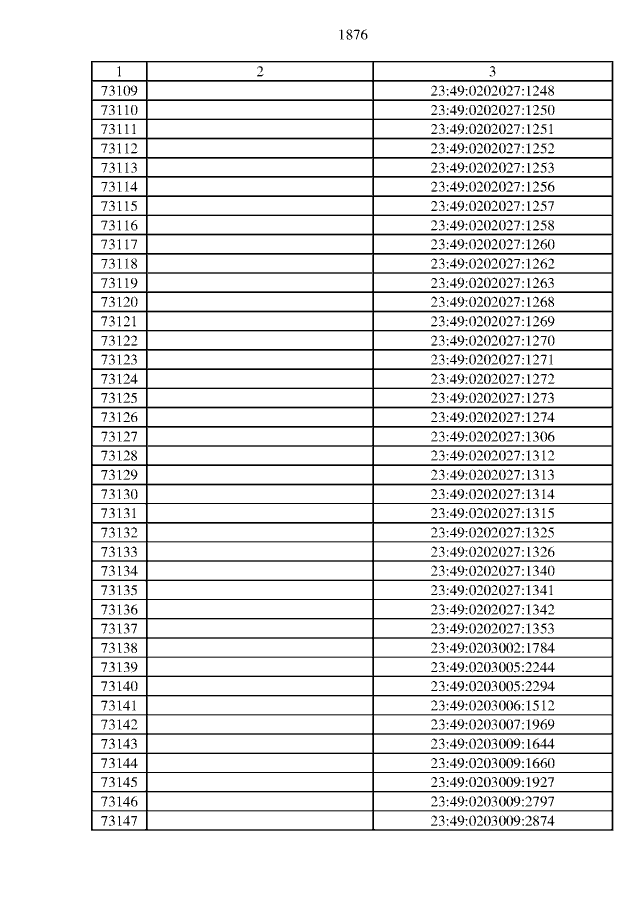 1876

| 1 | 2 | 3 |
|---|---|---|
| 73109 | | 23:49:0202027:1248 |
| 73110 | | 23:49:0202027:1250 |
| 73111 | | 23:49:0202027:1251 |
| 73112 | | 23:49:0202027:1252 |
| 73113 | | 23:49:0202027:1253 |
| 73114 | | 23:49:0202027:1256 |
| 73115 | | 23:49:0202027:1257 |
| 73116 | | 23:49:0202027:1258 |
| 73117 | | 23:49:0202027:1260 |
| 73118 | | 23:49:0202027:1262 |
| 73119 | | 23:49:0202027:1263 |
| 73120 | | 23:49:0202027:1268 |
| 73121 | | 23:49:0202027:1269 |
| 73122 | | 23:49:0202027:1270 |
| 73123 | | 23:49:0202027:1271 |
| 73124 | | 23:49:0202027:1272 |
| 73125 | | 23:49:0202027:1273 |
| 73126 | | 23:49:0202027:1274 |
| 73127 | | 23:49:0202027:1306 |
| 73128 | | 23:49:0202027:1312 |
| 73129 | | 23:49:0202027:1313 |
| 73130 | | 23:49:0202027:1314 |
| 73131 | | 23:49:0202027:1315 |
| 73132 | | 23:49:0202027:1325 |
| 73133 | | 23:49:0202027:1326 |
| 73134 | | 23:49:0202027:1340 |
| 73135 | | 23:49:0202027:1341 |
| 73136 | | 23:49:0202027:1342 |
| 73137 | | 23:49:0202027:1353 |
| 73138 | | 23:49:0203002:1784 |
| 73139 | | 23:49:0203005:2244 |
| 73140 | | 23:49:0203005:2294 |
| 73141 | | 23:49:0203006:1512 |
| 73142 | | 23:49:0203007:1969 |
| 73143 | | 23:49:0203009:1644 |
| 73144 | | 23:49:0203009:1660 |
| 73145 | | 23:49:0203009:1927 |
| 73146 | | 23:49:0203009:2797 |
| 73147 | | 23:49:0203009:2874 |